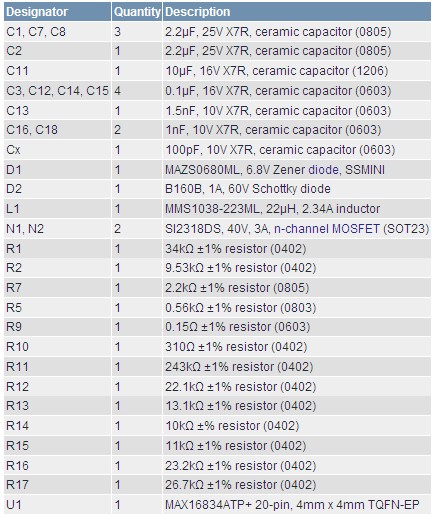 | Designator | Quantity | Description |
|---|---|---|
| C1, C7, C8 | 3 | 2.2µF, 25V X7R, ceramic capacitor (0805) |
| C2 | 1 | 2.2µF, 25V X7R, ceramic capacitor (0805) |
| C11 | 1 | 10µF, 16V X7R, ceramic capacitor (1206) |
| C3, C12, C14, C15 | 4 | 0.1µF, 16V X7R, ceramic capacitor (0603) |
| C13 | 1 | 1.5nF, 10V X7R, ceramic capacitor (0603) |
| C16, C18 | 2 | 1nF, 10V X7R, ceramic capacitor (0603) |
| Cx | 1 | 100pF, 10V X7R, ceramic capacitor (0603) |
| D1 | 1 | MAZS0680ML, 6.8V Zener diode, SSMINI |
| D2 | 1 | B160B, 1A, 60V Schottky diode |
| L1 | 1 | MMS1038-223ML, 22µH, 2.34A inductor |
| N1, N2 | 2 | SI2318DS, 40V, 3A, n-channel MOSFET (SOT23) |
| R1 | 1 | 34kΩ ±1% resistor (0402) |
| R2 | 1 | 9.53kΩ ±1% resistor (0402) |
| R7 | 1 | 2.2kΩ ±1% resistor (0805) |
| R5 | 1 | 0.56kΩ ±1% resistor (0803) |
| R9 | 1 | 0.15Ω ±1% resistor (0603) |
| R10 | 1 | 310Ω ±1% resistor (0402) |
| R11 | 1 | 243kΩ ±1% resistor (0402) |
| R12 | 1 | 22.1kΩ ±1% resistor (0402) |
| R13 | 1 | 13.1kΩ ±1% resistor (0402) |
| R14 | 1 | 10kΩ ±% resistor (0402) |
| R15 | 1 | 11kΩ ±1% resistor (0402) |
| R16 | 1 | 23.2kΩ ±1% resistor (0402) |
| R17 | 1 | 26.7kΩ ±1% resistor (0402) |
| U1 | 1 | MAX16834ATP+ 20-pin, 4mm x 4mm TQFN-EP |